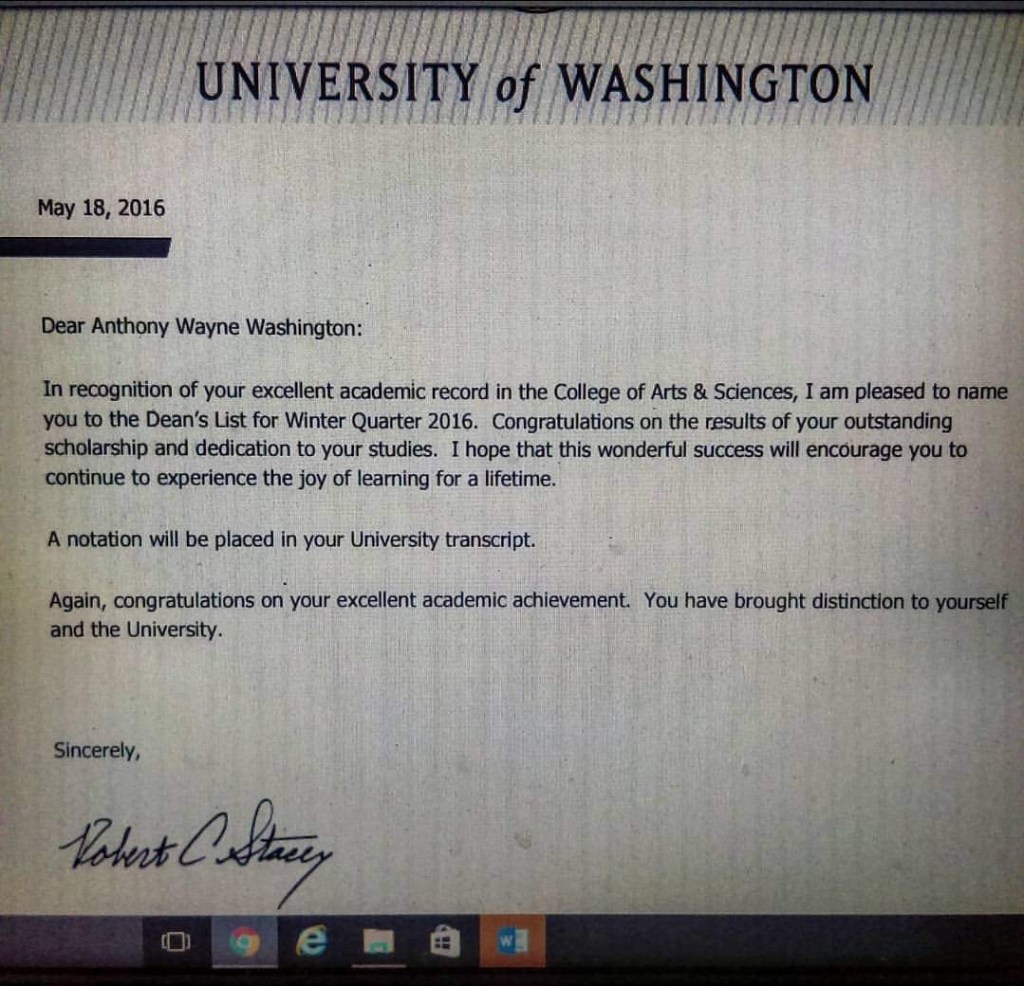 UNIVERSITY of WASHINGTON

May 18, 2016

Dear Anthony Wayne Washington:

In recognition of your excellent academic record in the College of Arts & Sciences, I am pleased to name you to the Dean's List for Winter Quarter 2016. Congratulations on the results of your outstanding scholarship and dedication to your studies. I hope that this wonderful success will encourage you to continue to experience the joy of learning for a lifetime.

A notation will be placed in your University transcript.

Again, congratulations on your excellent academic achievement. You have brought distinction to yourself and the University.

Sincerely,

Robert C. Stacey